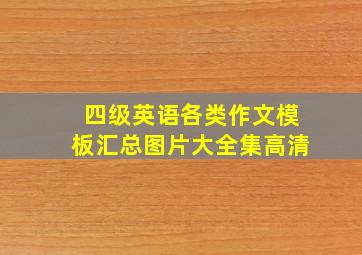 四级英语各类作文模板汇总图片大全集高清